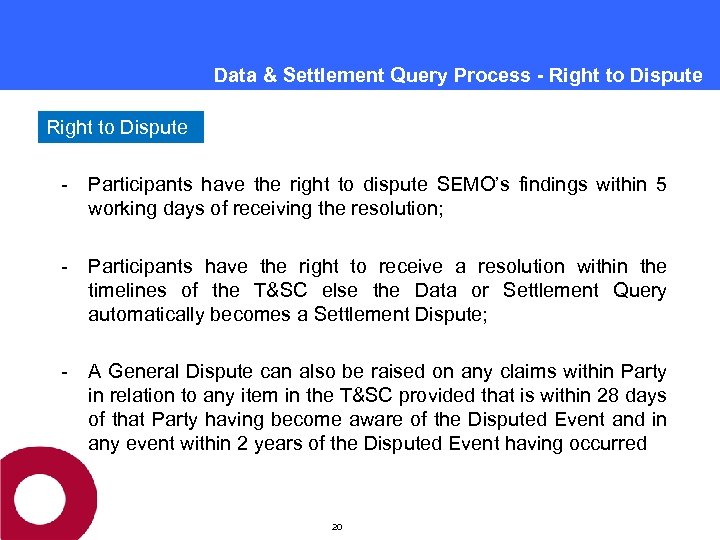 Data & Settlement Query Process - Right to Dispute

Right to Dispute

- Participants have the right to dispute SEMO's findings within 5 working days of receiving the resolution;

- Participants have the right to receive a resolution within the timelines of the T&SC else the Data or Settlement Query automatically becomes a Settlement Dispute;

- A General Dispute can also be raised on any claims within Party in relation to any item in the T&SC provided that is within 28 days of that Party having become aware of the Disputed Event and in any event within 2 years of the Disputed Event having occurred

20